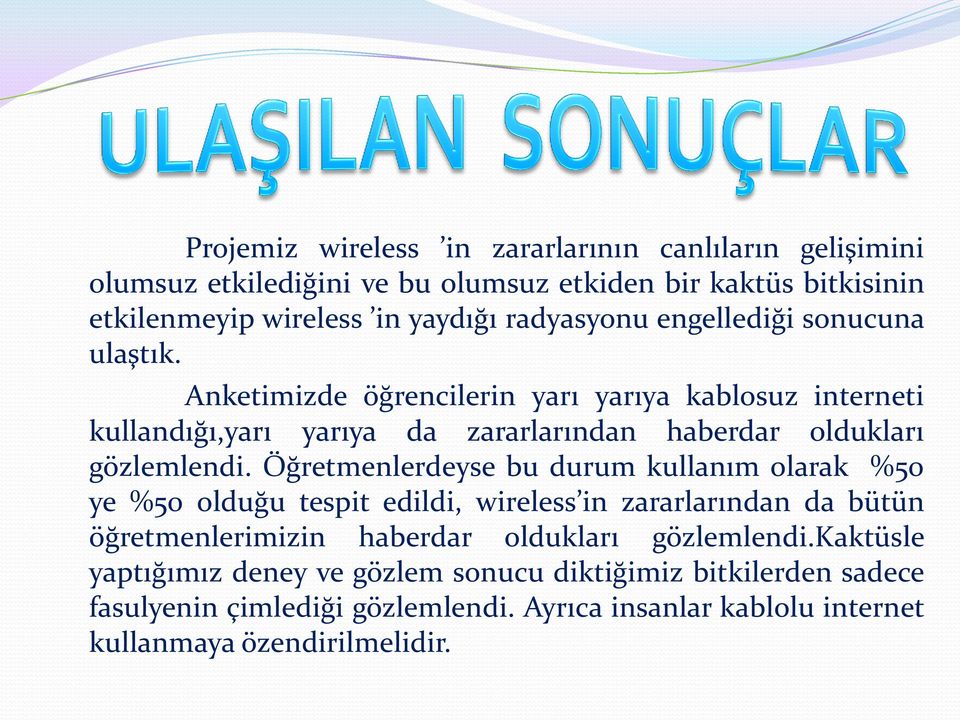 ULAŞILAN SONUÇLAR

Projemiz wireless ’in zararlarının canlıların gelişimini olumsuz etkilediğini ve bu olumsuz etkiden bir kaktüs bitkisinin etkilenmeyip wireless ’in yaydığı radyasyonu engellediği sonucuna ulaştık.

Anketimizde öğrencilerin yarı yarıya kablosuz interneti kullandığı,yarı yarıya da zararlarından haberdar oldukları gözlemlendi. Öğretmenlerdeyse bu durum kullanım olarak %50 ye %50 olduğu tespit edildi, wireless’in zararlarından da bütün öğretmenlerimizin haberdar oldukları gözlemlendi.Kaktüsle yaptığımız deney ve gözlem sonucu diktiğimiz bitkilerden sadece fasulyenin çimlediği gözlemlendi. Ayrıca insanlar kablolu internet kullanmaya özendirilmelidir.